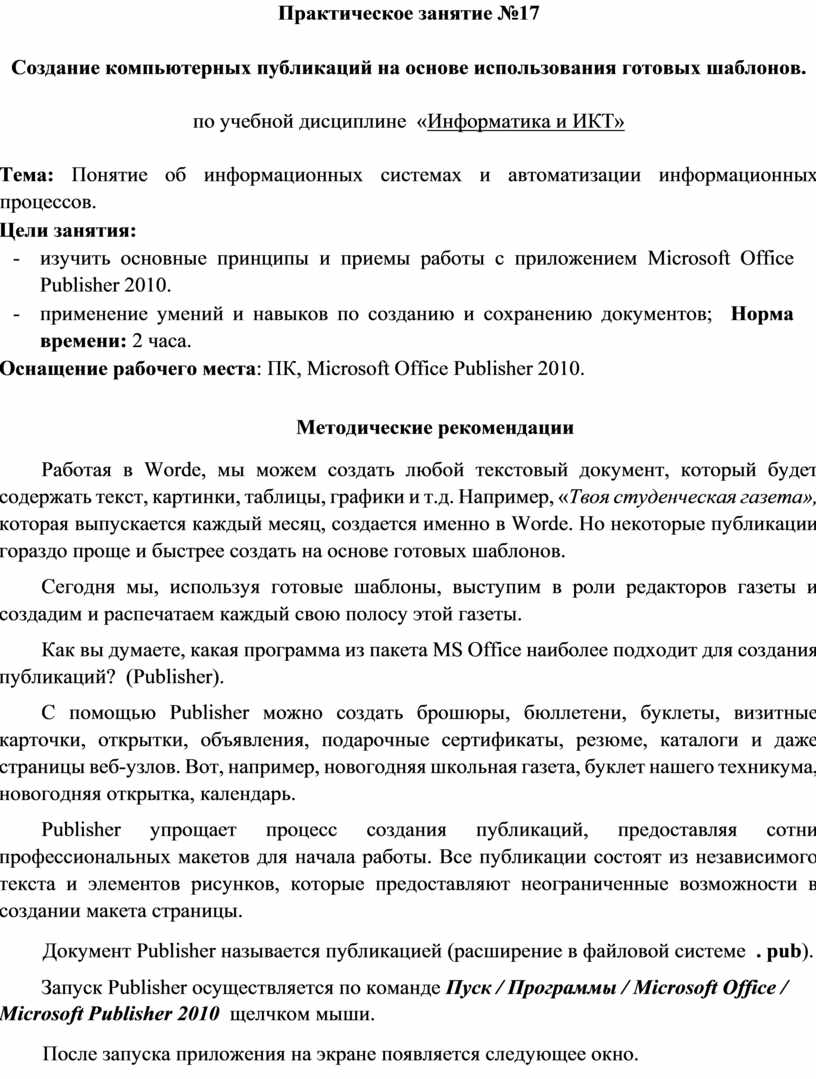 Практическое занятие №17

Создание компьютерных публикаций на основе использования готовых шаблонов.

по учебной дисциплине «Информатика и ИКТ»

Тема: Понятие об информационных системах и автоматизации информационных процессов.

Цели занятия:
- изучить основные принципы и приемы работы с приложением Microsoft Office Publisher 2010.
- применение умений и навыков по созданию и сохранению документов; Норма времени: 2 часа.

Оснащение рабочего места: ПК, Microsoft Office Publisher 2010.

Методические рекомендации

Работая в Worde, мы можем создать любой текстовый документ, который будет содержать текст, картинки, таблицы, графики и т.д. Например, «Твоя студенческая газета», которая выпускается каждый месяц, создается именно в Worde. Но некоторые публикации гораздо проще и быстрее создать на основе готовых шаблонов.

Сегодня мы, используя готовые шаблоны, выступим в роли редакторов газеты и создадим и распечатаем каждый свою полосу этой газеты.

Как вы думаете, какая программа из пакета MS Office наиболее подходит для создания публикаций? (Publisher).

С помощью Publisher можно создать брошюры, бюллетени, буклеты, визитные карточки, открытки, объявления, подарочные сертификаты, резюме, каталоги и даже страницы веб-узлов. Вот, например, новогодняя школьная газета, буклет нашего техникума, новогодняя открытка, календарь.

Publisher упрощает процесс создания публикаций, предоставляя сотни профессиональных макетов для начала работы. Все публикации состоят из независимого текста и элементов рисунков, которые предоставляют неограниченные возможности в создании макета страницы.

Документ Publisher называется публикацией (расширение в файловой системе . pub).

Запуск Publisher осуществляется по команде Пуск / Программы / Microsoft Office / Microsoft Publisher 2010 щелчком мыши.

После запуска приложения на экране появляется следующее окно.